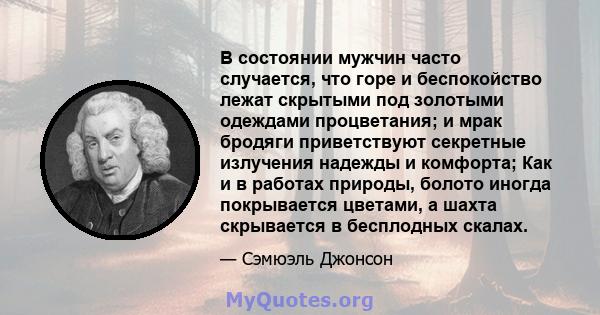 В состоянии мужчин часто случается, что горе и беспокойство лежат скрытыми под золотыми одеждами процветания; и мрак бродяги приветствуют секретные излучения надежды и комфорта; Как и в работах природы, болото иногда покрывается цветами, а шахта скрывается в бесплодных скалах.

— Сэмюэль Джонсон

MyQuotes.org